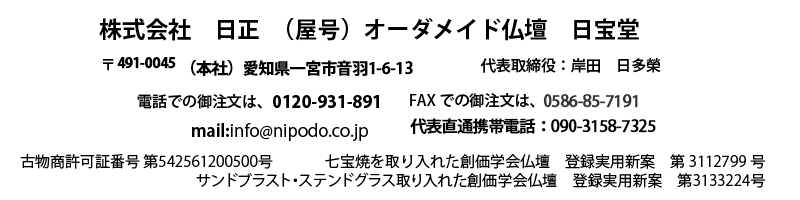 株式会社　日正　（屋号）オーダメイド仏壇　日宝堂

〒491-0045　（本社）愛知県一宮市音羽1-6-13　　代表取締役：岸田　日多榮

電話での御注文は、0120-931-891　FAX での御注文は、0586-85-7191

mail:info@nipodo.co.jp　代表直通携帯電話：090-3158-7325

古物商許可証番号 第542561200500号　　七宝焼を取り入れた創価学会仏壇　登録実用新案　第 3112799 号
サンドブラスト・ステンドグラス取り入れた創価学会仏壇　登録実用新案　第3133224号